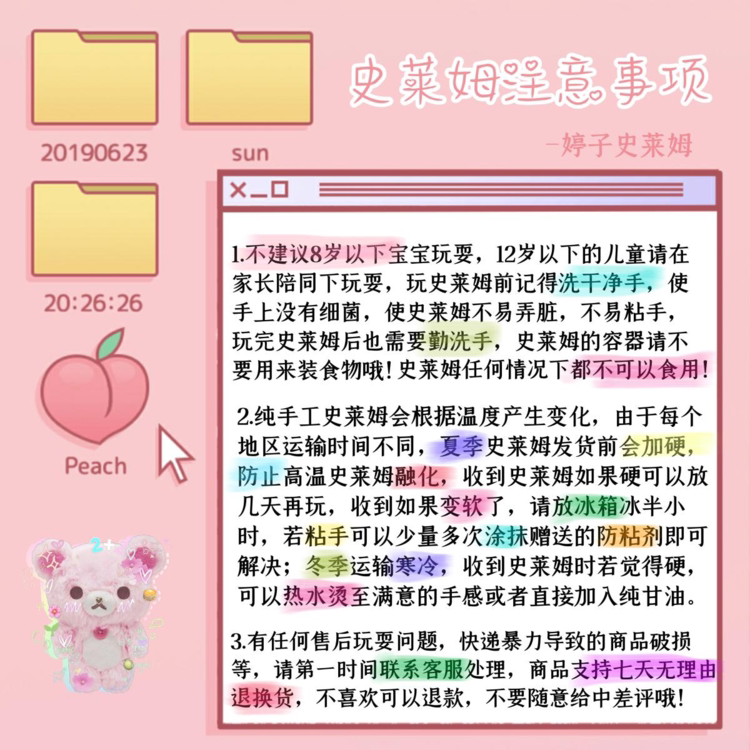 20190623

sun

20:26:26

Peach

史莱姆注意事项

-婷子史莱姆

1.不建议8岁以下宝宝玩耍，12岁以下的儿童请在家长陪同下玩耍，玩史莱姆前记得洗干净手，使手上没有细菌，使史莱姆不易弄脏，不易粘手，玩完史莱姆后也需要勤洗手，史莱姆的容器请不要用来装食物哦！史莱姆任何情况下都不可以食用！

2.纯手工史莱姆会根据温度产生变化，由于每个地区运输时间不同，夏季史莱姆发货前会加硬，防止高温史莱姆融化，收到史莱姆如果硬可以放几天再玩，收到如果变软了，请放冰箱冰半小时，若粘手可以少量多次涂抹赠送的防粘剂即可解决；冬季运输寒冷，收到史莱姆时若觉得硬，可以热水烫至满意的手感或者直接加入纯甘油。

3.有任何售后玩耍问题，快递暴力导致的商品破损等，请第一时间联系客服处理，商品支持七天无理由退换货，不喜欢可以退款，不要随意给中差评哦！